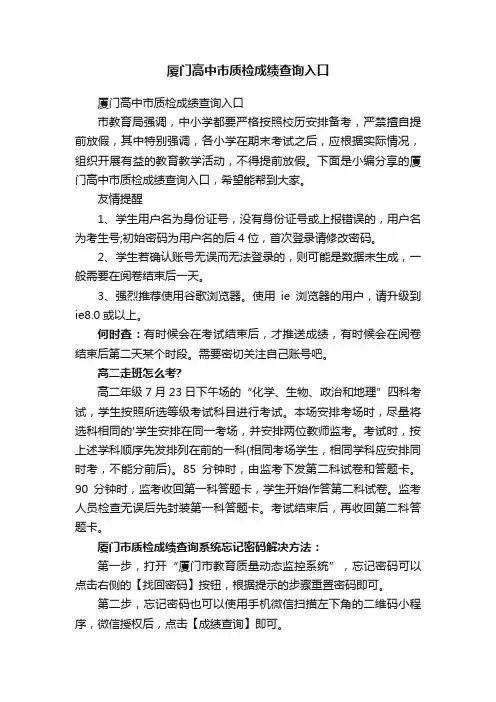 厦门高中市质检成绩查询入口

厦门高中市质检成绩查询入口

市教育局强调，中小学都要严格按照校历安排备考，严禁擅自提前放假，其中特别强调，各小学在期末考试之后，应根据实际情况，组织开展有益的教育教学活动，不得提前放假。下面是小编分享的厦门高中市质检成绩查询入口，希望能帮到大家。

友情提醒

1、学生用户名为身份证号，没有身份证号或上报错误的，用户名为考生号;初始密码为用户名的后 4 位，首次登录请修改密码。

2、学生若确认账号无误而无法登录的，则可能是数据未生成，一般需要在阅卷结束后一天。

3、强烈推荐使用谷歌浏览器。使用 ie 浏览器的用户，请升级到 ie8.0 或以上。

何时查：有时候会在考试结束后，才推送成绩，有时候会在阅卷结束后第二天某个时段。需要密切关注自己账号吧。

高二走班怎么考?

高二年级 7 月 23 日下午场的“化学、生物、政治和地理”四科考试，学生按照所选等级考试科目进行考试。本场安排考场时，尽量将选科相同的'学生安排在同一考场，并安排两位教师监考。考试时，按上述学科顺序先发排列在前的一科(相同考场学生，相同学科应安排同时考，不能分前后)。85 分钟时，由监考下发第二科试卷和答题卡。90 分钟时，监考收回第一科答题卡，学生开始作答第二科试卷。监考人员检查无误后先封装第一科答题卡。考试结束后，再收回第二科答题卡。

厦门市质检成绩查询系统忘记密码解决方法：

第一步，打开“厦门市教育质量动态监控系统”，忘记密码可以点击右侧的【找回密码】按钮，根据提示的步骤重置密码即可。

第二步，忘记密码也可以使用手机微信扫描左下角的二维码小程序，微信授权后，点击【成绩查询】即可。